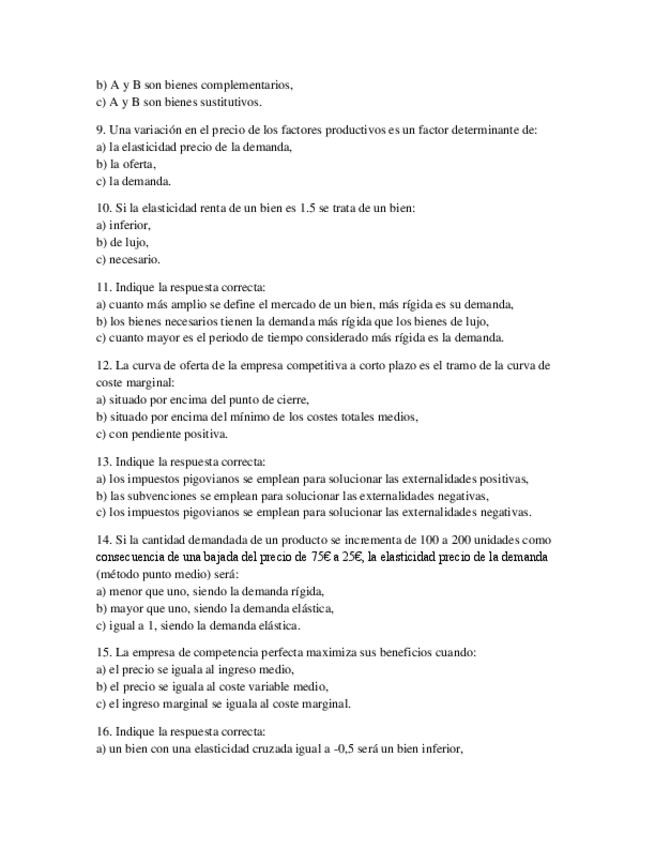 b) A y B son bienes complementarios,
c) A y B son bienes sustitutivos.

9. Una variación en el precio de los factores productivos es un factor determinante de:
a) la elasticidad precio de la demanda,
b) la oferta,
c) la demanda.

10. Si la elasticidad renta de un bien es 1.5 se trata de un bien:
a) inferior,
b) de lujo,
c) necesario.

11. Indique la respuesta correcta:
a) cuanto más amplio se define el mercado de un bien, más rígida es su demanda,
b) los bienes necesarios tienen la demanda más rígida que los bienes de lujo,
c) cuanto mayor es el periodo de tiempo considerado más rígida es la demanda.

12. La curva de oferta de la empresa competitiva a corto plazo es el tramo de la curva de coste marginal:
a) situado por encima del punto de cierre,
b) situado por encima del mínimo de los costes totales medios,
c) con pendiente positiva.

13. Indique la respuesta correcta:
a) los impuestos pigovianos se emplean para solucionar las externalidades positivas,
b) las subvenciones se emplean para solucionar las externalidades negativas,
c) los impuestos pigovianos se emplean para solucionar las externalidades negativas.

14. Si la cantidad demandada de un producto se incrementa de 100 a 200 unidades como consecuencia de una bajada del precio de 75€ a 25€, la elasticidad precio de la demanda (método punto medio) será:
a) menor que uno, siendo la demanda rígida,
b) mayor que uno, siendo la demanda elástica,
c) igual a 1, siendo la demanda elástica.

15. La empresa de competencia perfecta maximiza sus beneficios cuando:
a) el precio se iguala al ingreso medio,
b) el precio se iguala al coste variable medio,
c) el ingreso marginal se iguala al coste marginal.

16. Indique la respuesta correcta:
a) un bien con una elasticidad cruzada igual a -0,5 será un bien inferior,